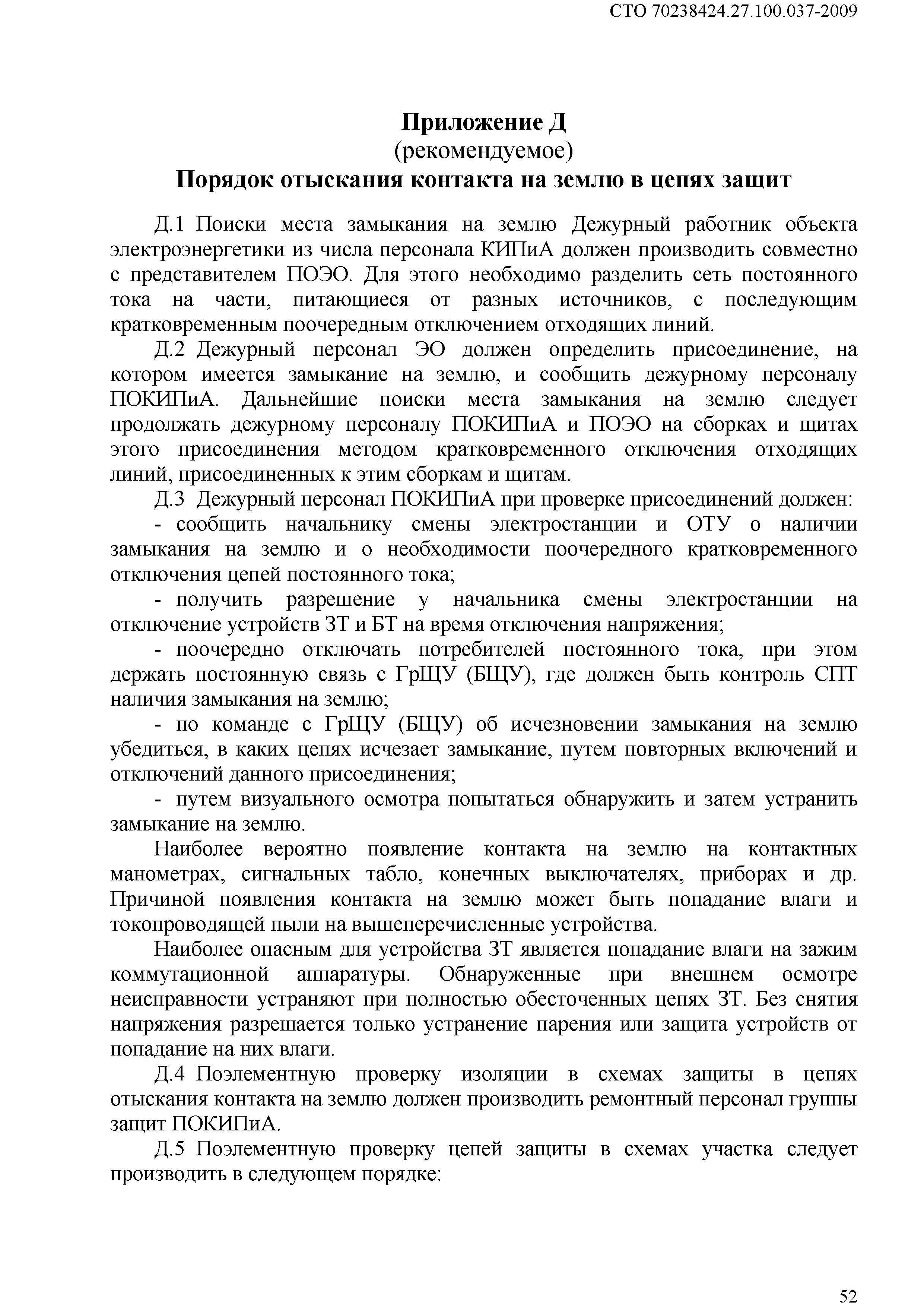 СТО 70238424.27.100.037-2009

Приложение Д
(рекомендуемое)
Порядок отыскания контакта на землю в цепях защит

Д.1 Поиски места замыкания на землю Дежурный работник объекта электроэнергетики из числа персонала КИПиА должен производить совместно с представителем ПОЭО. Для этого необходимо разделить сеть постоянного тока на части, питающиеся от разных источников, с последующим кратковременным поочередным отключением отходящих линий.

Д.2 Дежурный персонал ЭО должен определить присоединение, на котором имеется замыкание на землю, и сообщить дежурному персоналу ПОКИПиА. Дальнейшие поиски места замыкания на землю следует продолжать дежурному персоналу ПОКИПиА и ПОЭО на сборках и щитах этого присоединения методом кратковременного отключения отходящих линий, присоединенных к этим сборкам и щитам.

Д.3 Дежурный персонал ПОКИПиА при проверке присоединений должен:

- сообщить начальнику смены электростанции и ОТУ о наличии замыкания на землю и о необходимости поочередного кратковременного отключения цепей постоянного тока;

- получить разрешение у начальника смены электростанции на отключение устройств ЗТ и БТ на время отключения напряжения;

- поочередно отключать потребителей постоянного тока, при этом держать постоянную связь с ГрЩУ (БЩУ), где должен быть контроль СПТ наличия замыкания на землю;

- по команде с ГрЩУ (БЩУ) об исчезновении замыкания на землю убедиться, в каких цепях исчезает замыкание, путем повторных включений и отключений данного присоединения;

- путем визуального осмотра попытаться обнаружить и затем устранить замыкание на землю.

Наиболее вероятно появление контакта на землю на контактных манометрах, сигнальных табло, конечных выключателях, приборах и др. Причиной появления контакта на землю может быть попадание влаги и токопроводящей пыли на вышеперечисленные устройства.

Наиболее опасным для устройства ЗТ является попадание влаги на зажим коммутационной аппаратуры. Обнаруженные при внешнем осмотре неисправности устраняют при полностью обесточенных цепях ЗТ. Без снятия напряжения разрешается только устранение парения или защита устройств от попадание на них влаги.

Д.4 Поэлементную проверку изоляции в схемах защиты в цепях отыскания контакта на землю должен производить ремонтный персонал группы защит ПОКИПиА.

Д.5 Поэлементную проверку цепей защиты в схемах участка следует производить в следующем порядке:

52